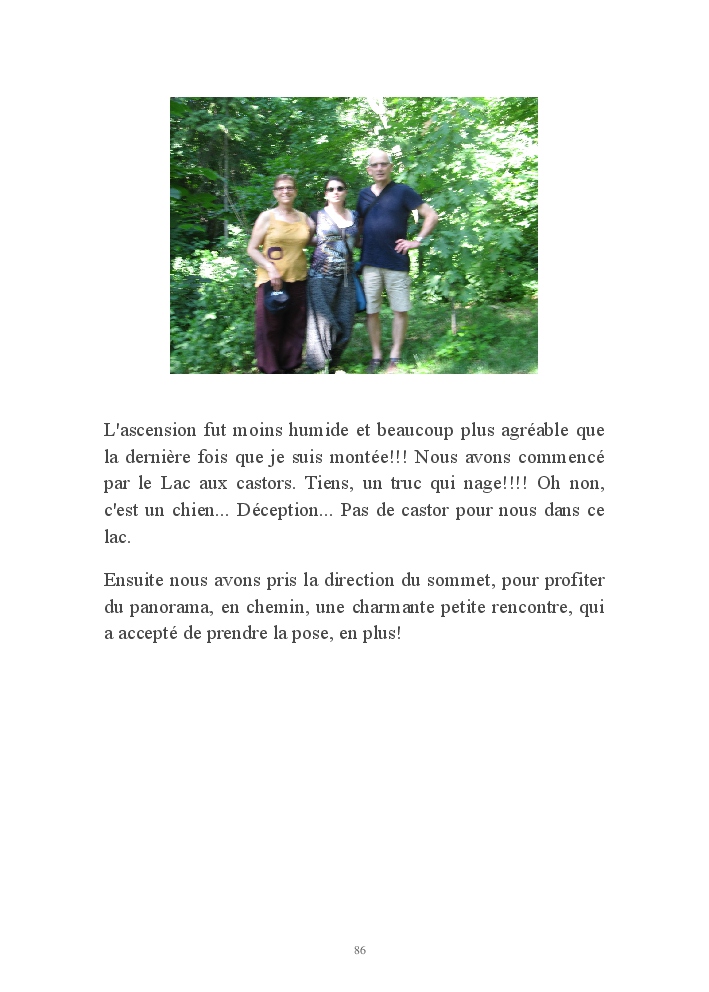 L'ascension fut moins humide et beaucoup plus agréable que la dernière fois que je suis montée!!! Nous avons commencé par le Lac aux castors. Tiens, un truc qui nage!!!! Oh non, c'est un chien... Déception... Pas de castor pour nous dans ce lac.

Ensuite nous avons pris la direction du sommet, pour profiter du panorama, en chemin, une charmante petite rencontre, qui a accepté de prendre la pose, en plus!

86